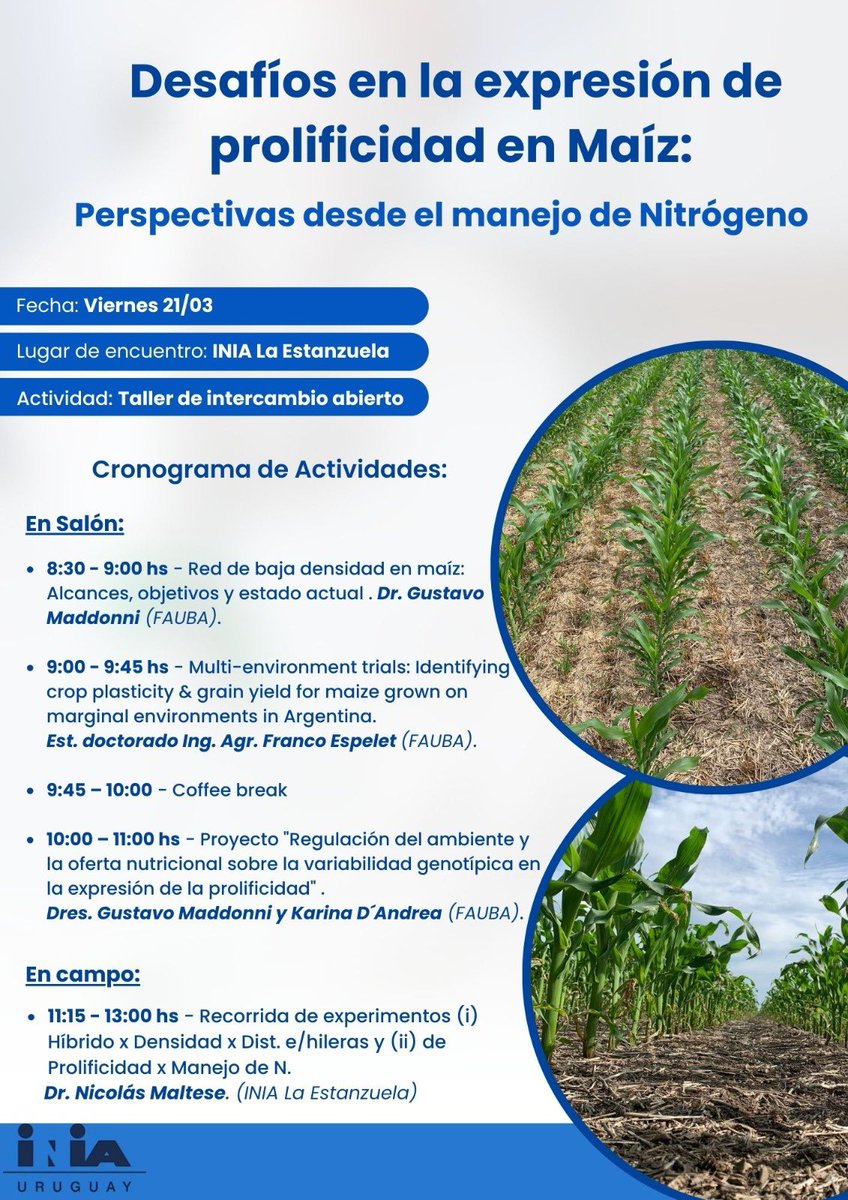 Desafíos en la expresión de prolificidad en Maíz:

Perspectivas desde el manejo de Nitrógeno

Fecha: Viernes 21/03

Lugar de encuentro: INIA La Estanzuela

Actividad: Taller de intercambio abierto

Cronograma de Actividades:

En Salón:

• 8:30 - 9:00 hs - Red de baja densidad en maíz: Alcances, objetivos y estado actual . Dr. Gustavo Maddonni (FAUBA).

• 9:00 - 9:45 hs - Multi-environment trials: Identifying crop plasticity & grain yield for maize grown on marginal environments in Argentina. Est. doctorado Ing. Agr. Franco Espelet (FAUBA).

• 9:45 – 10:00 - Coffee break

• 10:00 – 11:00 hs - Proyecto "Regulación del ambiente y la oferta nutricional sobre la variabilidad genotípica en la expresión de la prolificidad" . Dres. Gustavo Maddonni y Karina D´Andrea (FAUBA).

En campo:

• 11:15 - 13:00 hs - Recorrida de experimentos (i) Híbrido x Densidad x Dist. e/hileras y (ii) de Prolificidad x Manejo de N. Dr. Nicolás Maltese. (INIA La Estanzuela)

INIA URUGUAY